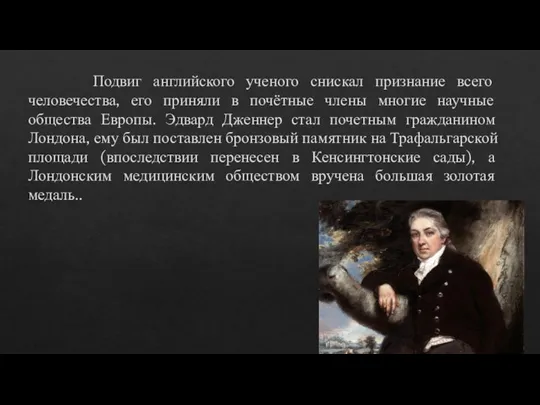 Подвиг английского ученого снискал признание всего человечества, его приняли в почётные члены многие научные общества Европы. Эдвард Дженнер стал почетным гражданином Лондона, ему был поставлен бронзовый памятник на Трафальгарской площади (впоследствии перенесен в Кенсингтонские сады), а Лондонским медицинским обществом вручена большая золотая медаль..